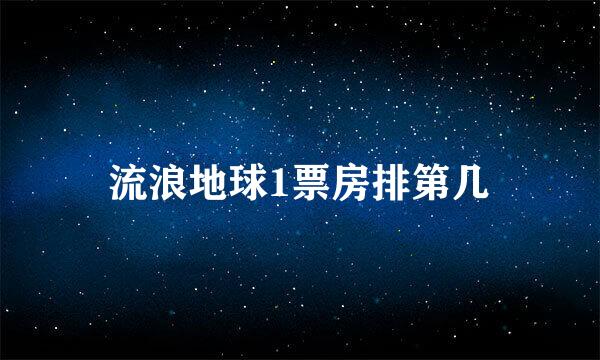 流浪地球1票房排第几